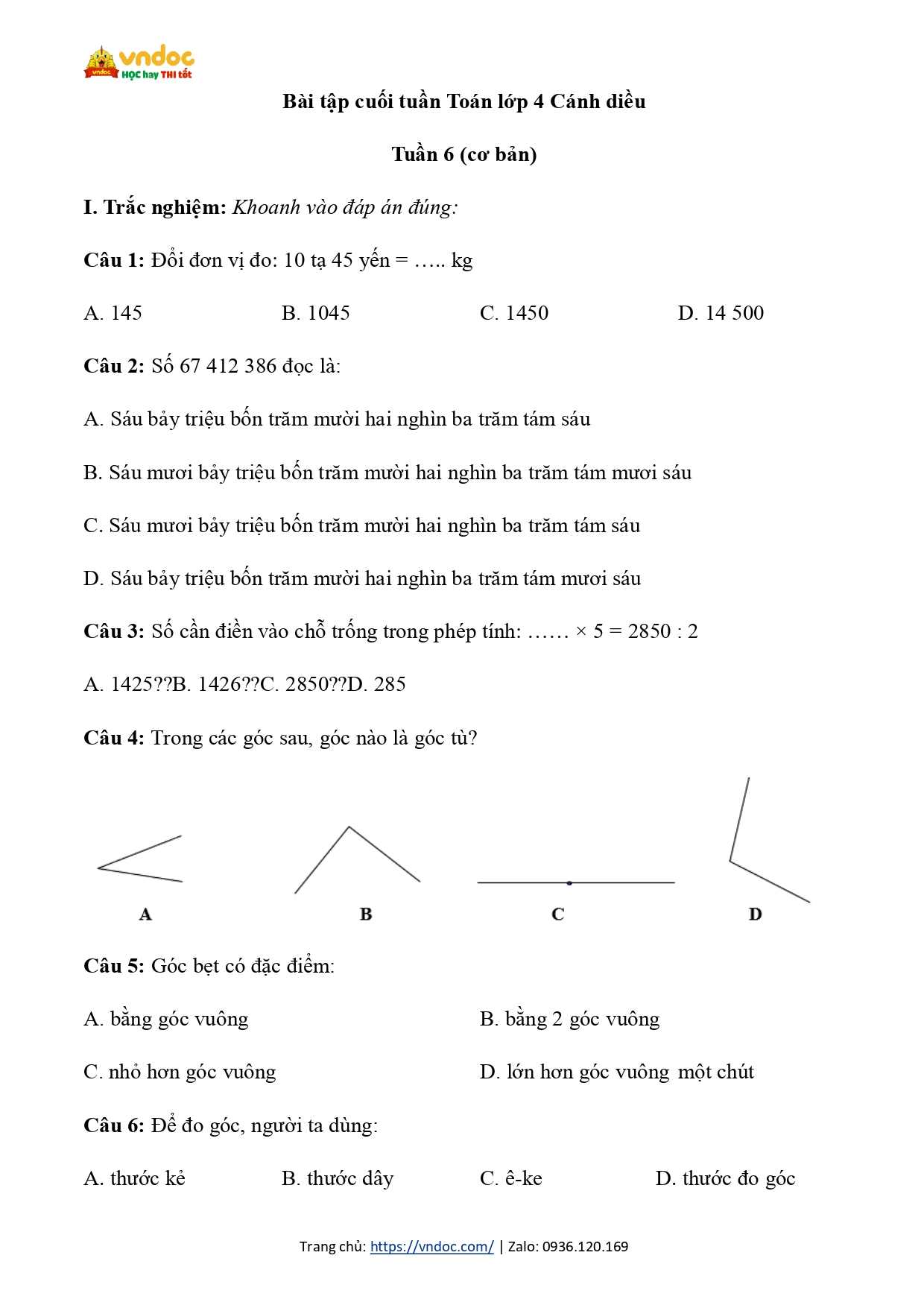 vndoc HỌC hay THI tốt

Bài tập cuối tuần Toán lớp 4 Cánh diều

Tuần 6 (cơ bản)

I. Trắc nghiệm: Khoanh vào đáp án đúng:

Câu 1: Đổi đơn vị đo: 10 tạ 45 yến = ….. kg

A. 145 B. 1045 C. 1450 D. 14 500

Câu 2: Số 67 412 386 đọc là:

A. Sáu bảy triệu bốn trăm mười hai nghìn ba trăm tám sáu

B. Sáu mươi bảy triệu bốn trăm mười hai nghìn ba trăm tám mươi sáu

C. Sáu mươi bảy triệu bốn trăm mười hai nghìn ba trăm tám sáu

D. Sáu bảy triệu bốn trăm mười hai nghìn ba trăm tám mươi sáu

Câu 3: Số cần điền vào chỗ trống trong phép tính: …… × 5 = 2850 : 2

A. 1425??B. 1426??C. 2850??D. 285

Câu 4: Trong các góc sau, góc nào là góc tù?

A B C D

Câu 5: Góc bẹt có đặc điểm:

A. bằng góc vuông B. bằng 2 góc vuông

C. nhỏ hơn góc vuông D. lớn hơn góc vuông một chút

Câu 6: Để đo góc, người ta dùng:

A. thước kẻ B. thước dây C. ê-ke D. thước đo góc

Trang chủ: https://vndoc.com/ | Zalo: 0936.120.169